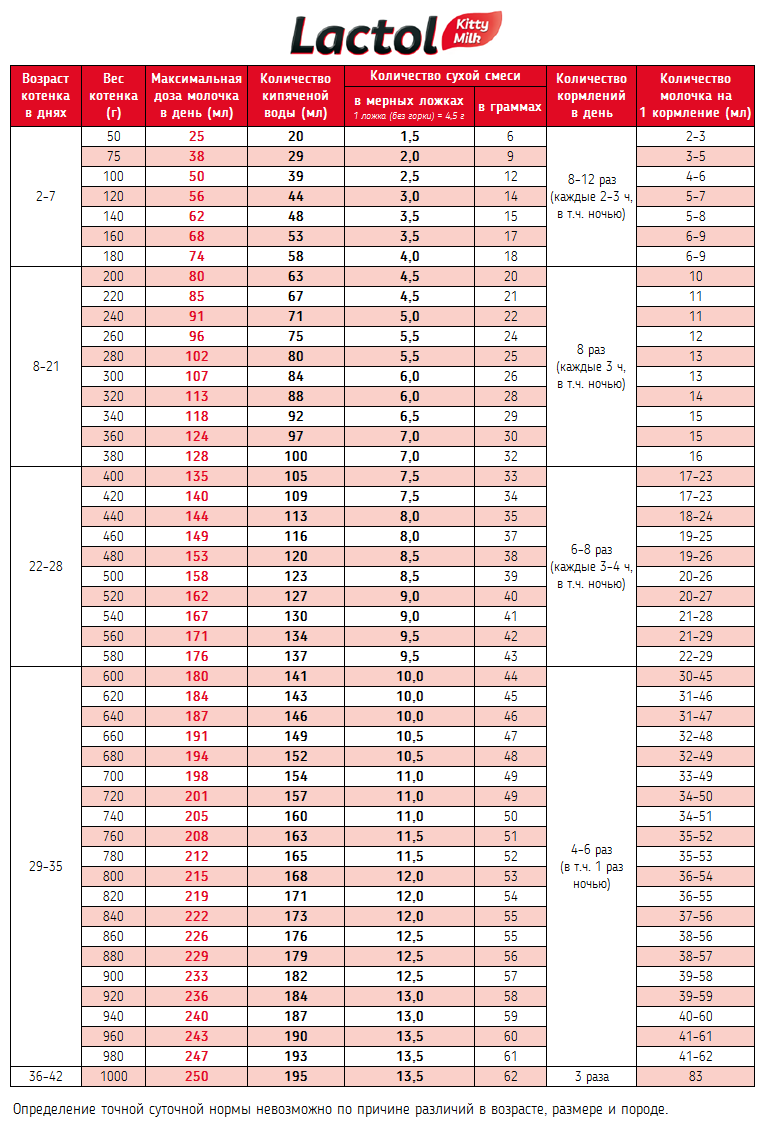 Lactol Kitty Milk

| Возраст котенка в днях | Вес котенка (г) | Максимальная доза молочка в день (мл) | Количество кипяченой воды (мл) | Количество сухой смеси в мерных ложках 1 ложка (без горки) = 4,5 г | Количество сухой смеси в граммах | Количество кормлений в день | Количество молочка на 1 кормление (мл) |
|---|---|---|---|---|---|---|---|
| 2-7 | 50 | 25 | 20 | 1,5 | 6 | 8-12 раз (каждые 2-3 ч, в т.ч. ночью) | 2-3 |
| | 75 | 38 | 29 | 2,0 | 9 | | 3-5 |
| | 100 | 50 | 39 | 2,5 | 12 | | 4-6 |
| | 120 | 56 | 44 | 3,0 | 14 | | 5-7 |
| | 140 | 62 | 48 | 3,5 | 15 | | 5-8 |
| | 160 | 68 | 53 | 3,5 | 17 | | 6-9 |
| | 180 | 74 | 58 | 4,0 | 18 | | 6-9 |
| 8-21 | 200 | 80 | 63 | 4,5 | 20 | 8 раз (каждые 3 ч, в т.ч. ночью) | 10 |
| | 220 | 85 | 67 | 4,5 | 21 | | 11 |
| | 240 | 91 | 71 | 5,0 | 22 | | 11 |
| | 260 | 96 | 75 | 5,5 | 24 | | 12 |
| | 280 | 102 | 80 | 5,5 | 25 | | 13 |
| | 300 | 107 | 84 | 6,0 | 26 | | 13 |
| | 320 | 113 | 88 | 6,0 | 28 | | 14 |
| | 340 | 118 | 92 | 6,5 | 29 | | 15 |
| | 360 | 124 | 97 | 7,0 | 30 | | 15 |
| | 380 | 128 | 100 | 7,0 | 32 | | 16 |
| 22-28 | 400 | 135 | 105 | 7,5 | 33 | 6-8 раз (каждые 3-4 ч, в т.ч. ночью) | 17-23 |
| | 420 | 140 | 109 | 7,5 | 34 | | 17-23 |
| | 440 | 144 | 113 | 8,0 | 35 | | 18-24 |
| | 460 | 149 | 116 | 8,0 | 37 | | 19-25 |
| | 480 | 153 | 120 | 8,5 | 38 | | 19-26 |
| | 500 | 158 | 123 | 8,5 | 39 | | 20-26 |
| | 520 | 162 | 127 | 9,0 | 40 | | 20-27 |
| | 540 | 167 | 130 | 9,0 | 41 | | 21-28 |
| | 560 | 171 | 134 | 9,5 | 42 | | 21-29 |
| | 580 | 176 | 137 | 9,5 | 43 | | 22-29 |
| 29-35 | 600 | 180 | 141 | 10,0 | 44 | 4-6 раз (в т.ч. 1 раз ночью) | 30-45 |
| | 620 | 184 | 143 | 10,0 | 45 | | 31-46 |
| | 640 | 187 | 146 | 10,0 | 46 | | 31-47 |
| | 660 | 191 | 149 | 10,5 | 47 | | 32-48 |
| | 680 | 194 | 152 | 10,5 | 48 | | 32-49 |
| | 700 | 198 | 154 | 11,0 | 49 | | 33-49 |
| | 720 | 201 | 157 | 11,0 | 49 | | 34-50 |
| | 740 | 205 | 160 | 11,0 | 50 | | 34-51 |
| | 760 | 208 | 163 | 11,5 | 51 | | 35-52 |
| | 780 | 212 | 165 | 11,5 | 52 | | 35-53 |
| | 800 | 215 | 168 | 12,0 | 53 | | 36-54 |
| | 820 | 219 | 171 | 12,0 | 54 | | 36-55 |
| | 840 | 222 | 173 | 12,0 | 55 | | 37-56 |
| | 860 | 226 | 176 | 12,5 | 55 | | 38-56 |
| | 880 | 229 | 179 | 12,5 | 56 | | 38-57 |
| | 900 | 233 | 182 | 12,5 | 57 | | 39-58 |
| | 920 | 236 | 184 | 13,0 | 58 | | 39-59 |
| | 940 | 240 | 187 | 13,0 | 59 | | 40-60 |
| | 960 | 243 | 190 | 13,5 | 60 | | 41-61 |
| | 980 | 247 | 193 | 13,5 | 61 | | 41-62 |
| 36-42 | 1000 | 250 | 195 | 13,5 | 62 | 3 раза | 83 |

Определение точной суточной нормы невозможно по причине различий в возрасте, размере и породе.